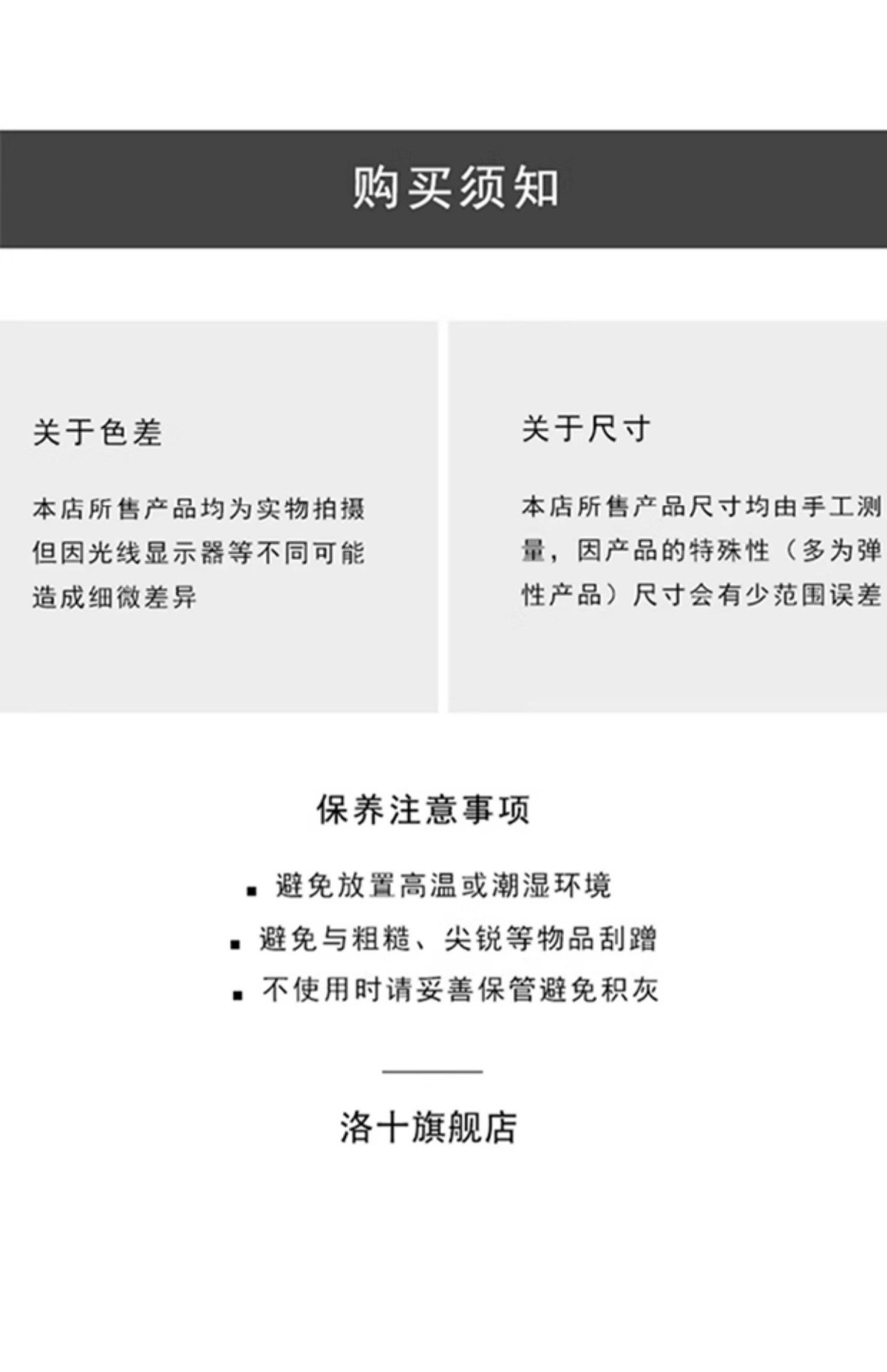 购买须知

关于色差

本店所售产品均为实物拍摄但因光线显示器等不同可能造成细微差异

关于尺寸

本店所售产品尺寸均由手工测量，因产品的特殊性（多为弹性产品）尺寸会有少范围误差

保养注意事项

• 避免放置高温或潮湿环境
• 避免与粗糙、尖锐等物品刮蹭
• 不使用时请妥善保管避免积灰

洛十旗舰店